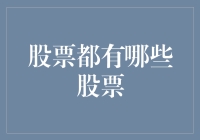 股票都有哪些股票